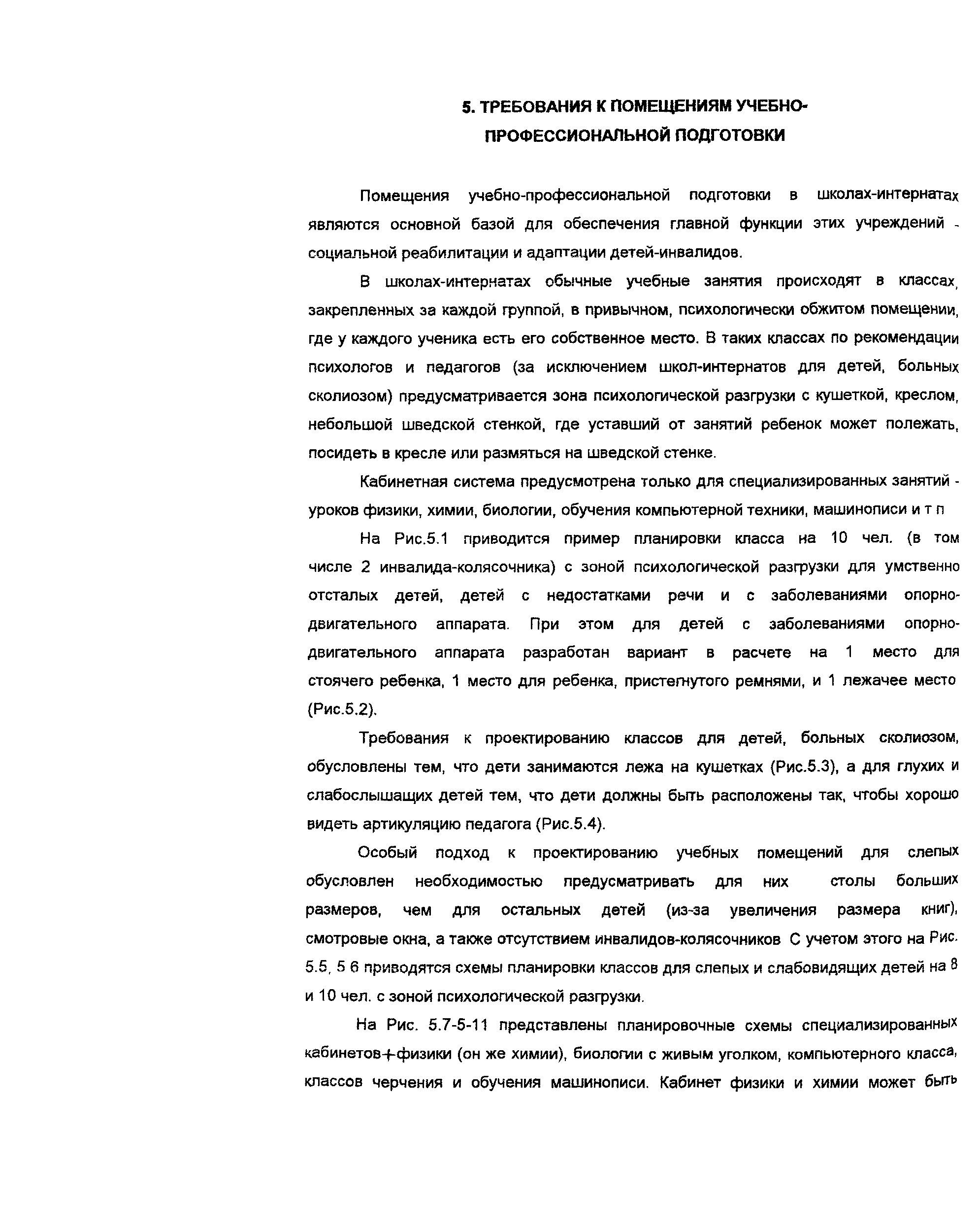 5. ТРЕБОВАНИЯ К ПОМЕЩЕНИЯМ УЧЕБНО-ПРОФЕССИОНАЛЬНОЙ ПОДГОТОВКИ

Помещения учебно-профессиональной подготовки в школах-интернатах являются основной базой для обеспечения главной функции этих учреждений - социальной реабилитации и адаптации детей-инвалидов.

В школах-интернатах обычные учебные занятия происходят в классах, закрепленных за каждой группой, в привычном, психологически обжитом помещении, где у каждого ученика есть его собственное место. В таких классах по рекомендации психологов и педагогов (за исключением школ-интернатов для детей, больных сколиозом) предусматривается зона психологической разгрузки с кушеткой, креслом, небольшой шведской стенкой, где уставший от занятий ребенок может полежать, посидеть в кресле или размяться на шведской стенке.

Кабинетная система предусмотрена только для специализированных занятий - уроков физики, химии, биологии, обучения компьютерной техники, машинописи и т п

На Рис.5.1 приводится пример планировки класса на 10 чел. (в том числе 2 инвалида-колясочника) с зоной психологической разгрузки для умственно отсталых детей, детей с недостатками речи и с заболеваниями опорно-двигательного аппарата. При этом для детей с заболеваниями опорно-двигательного аппарата разработан вариант в расчете на 1 место для стоячего ребенка, 1 место для ребенка, пристегнутого ремнями, и 1 лежачее место (Рис.5.2).

Требования к проектированию классов для детей, больных сколиозом, обусловлены тем, что дети занимаются лежа на кушетках (Рис.5.3), а для глухих и слабослышащих детей тем, что дети должны быть расположены так, чтобы хорошо видеть артикуляцию педагога (Рис.5.4).

Особый подход к проектированию учебных помещений для слепых обусловлен необходимостью предусматривать для них столы больших размеров, чем для остальных детей (из-за увеличения размера книг), смотровые окна, а также отсутствием инвалидов-колясочников С учетом этого на Рис. 5.5, 5 6 приводятся схемы планировки классов для слепых и слабовидящих детей на 8 и 10 чел. с зоной психологической разгрузки.

На Рис. 5.7-5-11 представлены планировочные схемы специализированных кабинетов-физики (он же химии), биологии с живым уголком, компьютерного класса, классов черчения и обучения машинописи. Кабинет физики и химии может быть